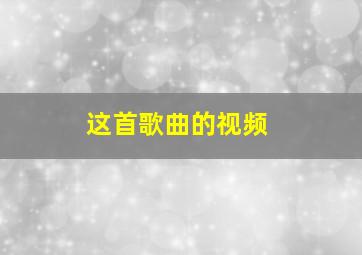 这首歌曲的视频